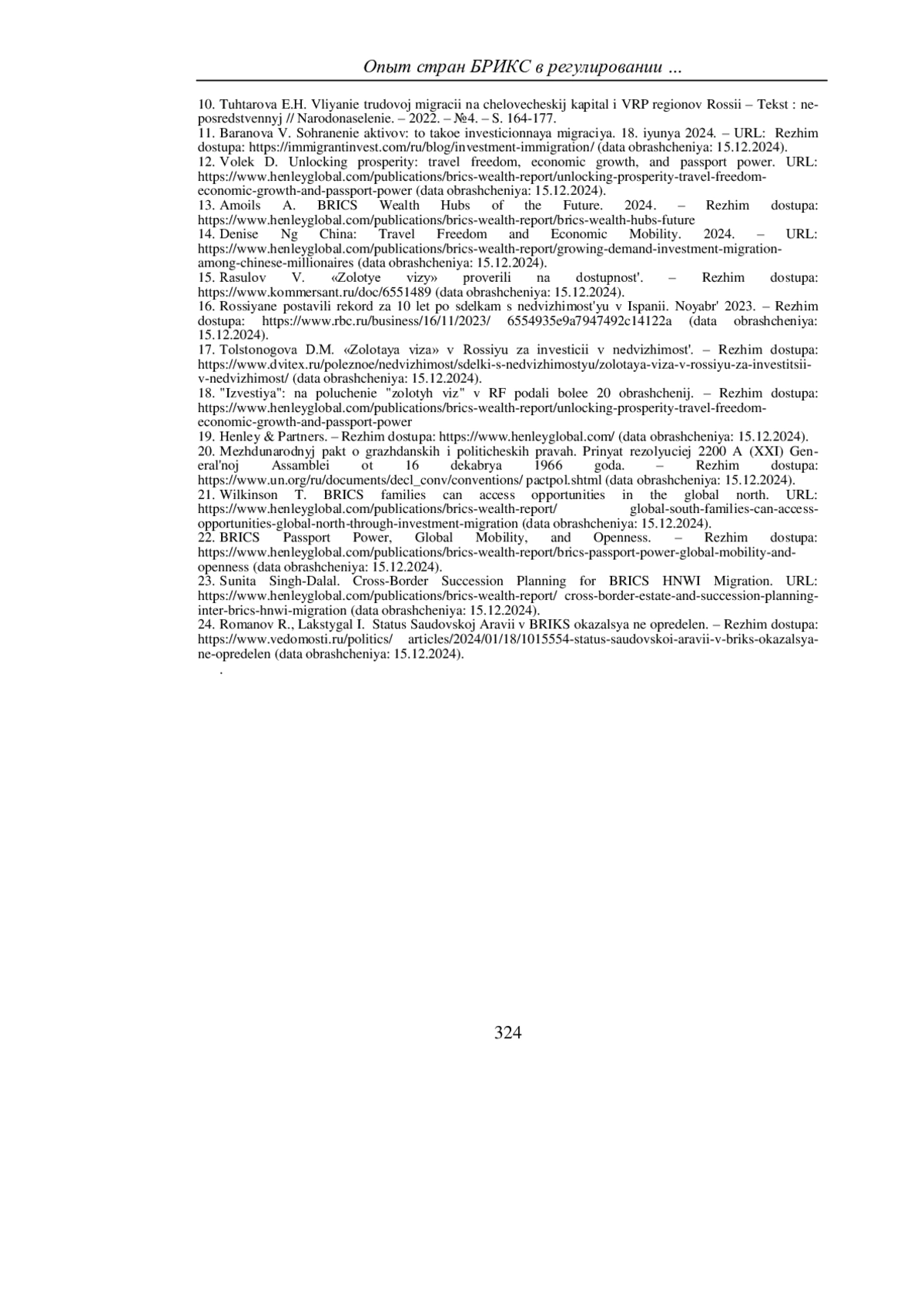 Опыт стран БРИКС в регулировании ...

10. Tuhtarova E.H. Vliyanie trudovoj migracii na chelovecheskij kapital i VRP regionov Rossii – Tekst : neposredstvennyj // Narodonaselenie. – 2022. – №4. – S. 164-177.
11. Baranova V. Sohranenie aktivov: to takoe investicionnaya migraciya. 18. iyunya 2024. – URL: Rezhim dostupa: https://immigrantinvest.com/ru/blog/investment-immigration/ (data obrashcheniya: 15.12.2024).
12. Volek D. Unlocking prosperity: travel freedom, economic growth, and passport power. URL: https://www.henleyglobal.com/publications/brics-wealth-report/unlocking-prosperity-travel-freedom-economic-growth-and-passport-power (data obrashcheniya: 15.12.2024).
13. Amoils A. BRICS Wealth Hubs of the Future. 2024. – Rezhim dostupa: https://www.henleyglobal.com/publications/brics-wealth-report/brics-wealth-hubs-future
14. Denise Ng China: Travel Freedom and Economic Mobility. 2024. – URL: https://www.henleyglobal.com/publications/brics-wealth-report/growing-demand-investment-migration-among-chinese-millionaires (data obrashcheniya: 15.12.2024).
15. Rasulov V. «Zolotye vizy» proverili na dostupnost'. – Rezhim dostupa: https://www.kommersant.ru/doc/6551489 (data obrashcheniya: 15.12.2024).
16. Rossiyane postavili rekord za 10 let po sdelkam s nedvizhimost'yu v Ispanii. Noyabr' 2023. – Rezhim dostupa: https://www.rbc.ru/business/16/11/2023/ 6554935e9a7947492c14122a (data obrashcheniya: 15.12.2024).
17. Tolstonogova D.M. «Zolotaya viza» v Rossiyu za investicii v nedvizhimost'. – Rezhim dostupa: https://www.dvitex.ru/poleznoe/nedvizhimost/sdelki-s-nedvizhimostyu/zolotaya-viza-v-rossiyu-za-investitsii-v-nedvizhimost/ (data obrashcheniya: 15.12.2024).
18. "Izvestiya": na poluchenie "zolotyh viz" v RF podali bolee 20 obrashchenij. – Rezhim dostupa: https://www.henleyglobal.com/publications/brics-wealth-report/unlocking-prosperity-travel-freedom-economic-growth-and-passport-power
19. Henley & Partners. – Rezhim dostupa: https://www.henleyglobal.com/ (data obrashcheniya: 15.12.2024).
20. Mezhdunarodnyj pakt o grazhdanskih i politicheskih pravah. Prinyat rezolyuciej 2200 A (XXI) General'noj Assamblei ot 16 dekabrya 1966 goda. – Rezhim dostupa: https://www.un.org/ru/documents/decl_conv/conventions/ pactpol.shtml (data obrashcheniya: 15.12.2024).
21. Wilkinson T. BRICS families can access opportunities in the global north. URL: https://www.henleyglobal.com/publications/brics-wealth-report/ global-south-families-can-access-opportunities-global-north-through-investment-migration (data obrashcheniya: 15.12.2024).
22. BRICS Passport Power, Global Mobility, and Openness. – Rezhim dostupa: https://www.henleyglobal.com/publications/brics-wealth-report/brics-passport-power-global-mobility-and-openness (data obrashcheniya: 15.12.2024).
23. Sunita Singh-Dalal. Cross-Border Succession Planning for BRICS HNWI Migration. URL: https://www.henleyglobal.com/publications/brics-wealth-report/ cross-border-estate-and-succession-planning-inter-brics-hnwi-migration (data obrashcheniya: 15.12.2024).
24. Romanov R., Lakstygal I. Status Saudovskoj Aravii v BRIKS okazalsya ne opredelen. – Rezhim dostupa: https://www.vedomosti.ru/politics/ articles/2024/01/18/1015554-status-saudovskoi-aravii-v-briks-okazalsya-ne-opredelen (data obrashcheniya: 15.12.2024).
.

324